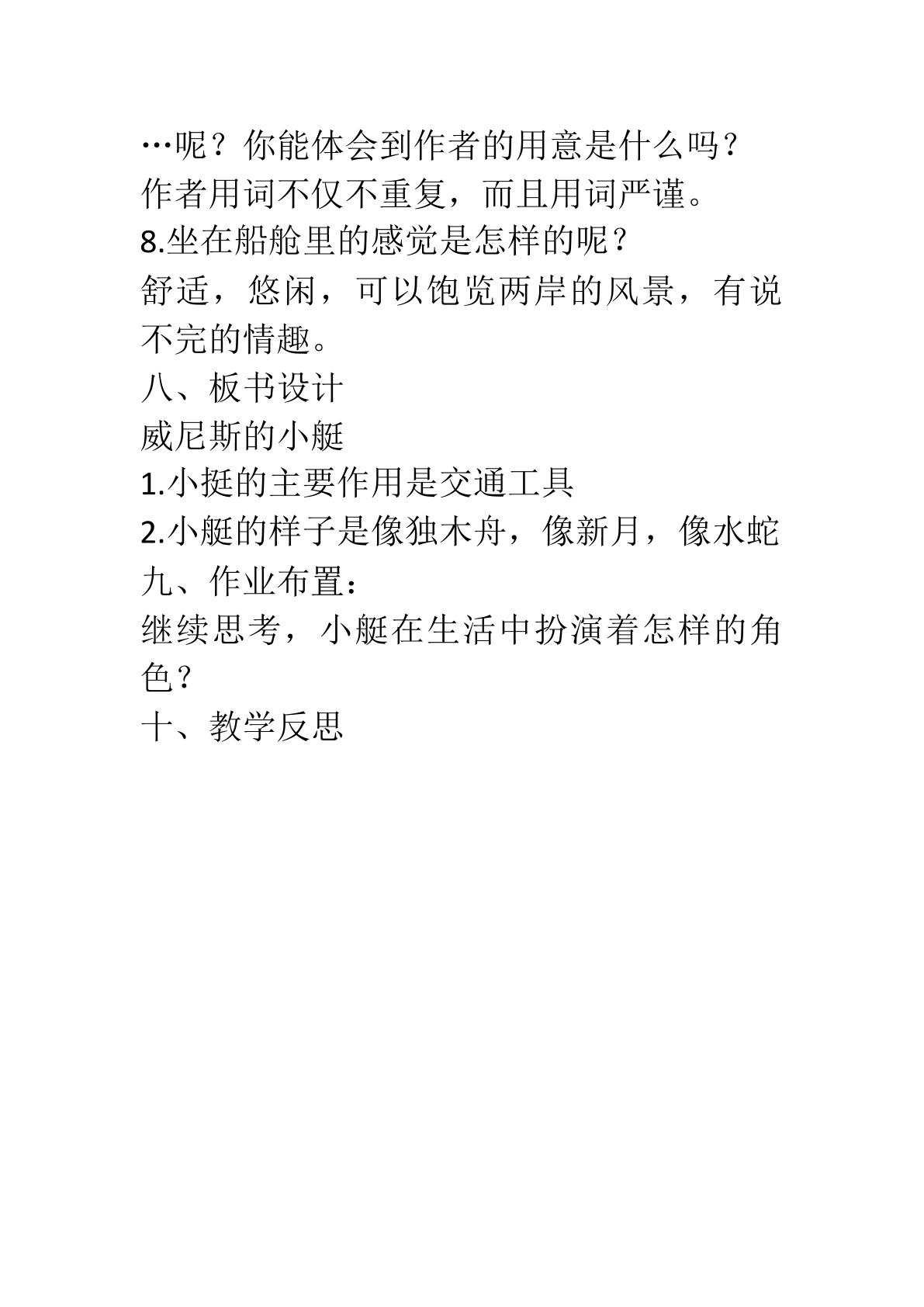 …呢？你能体会到作者的用意是什么吗？
作者用词不仅不重复，而且用词严谨。
8.坐在船舱里的感觉是怎样的呢？
舒适，悠闲，可以饱览两岸的风景，有说不完的情趣。
八、板书设计
威尼斯的小艇
1.小挺的主要作用是交通工具
2.小艇的样子是像独木舟，像新月，像水蛇
九、作业布置：
继续思考，小艇在生活中扮演着怎样的角色？
十、教学反思